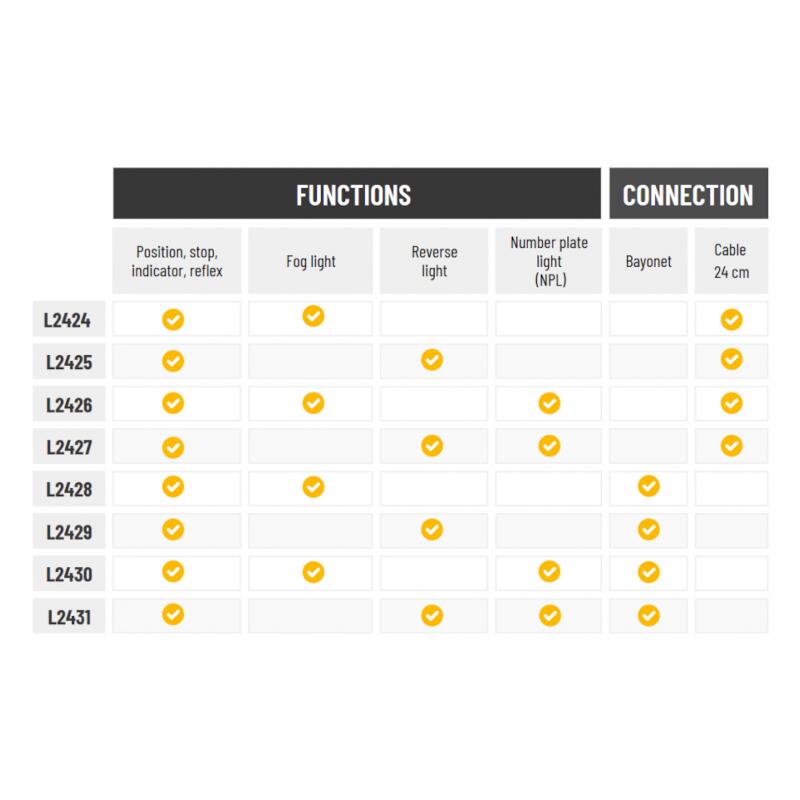 | | FUNCTIONS | | | | CONNECTION | |
|---|---|---|---|---|---|---|
| | Position, stop, indicator, reflex | Fog light | Reverse light | Number plate light (NPL) | Bayonet | Cable 24 cm |
| L2424 | ✓ | ✓ | | | | ✓ |
| L2425 | ✓ | | ✓ | | | ✓ |
| L2426 | ✓ | ✓ | | ✓ | | ✓ |
| L2427 | ✓ | | ✓ | ✓ | | ✓ |
| L2428 | ✓ | ✓ | | | ✓ | |
| L2429 | ✓ | | ✓ | | ✓ | |
| L2430 | ✓ | ✓ | | ✓ | ✓ | |
| L2431 | ✓ | | ✓ | ✓ | ✓ | |